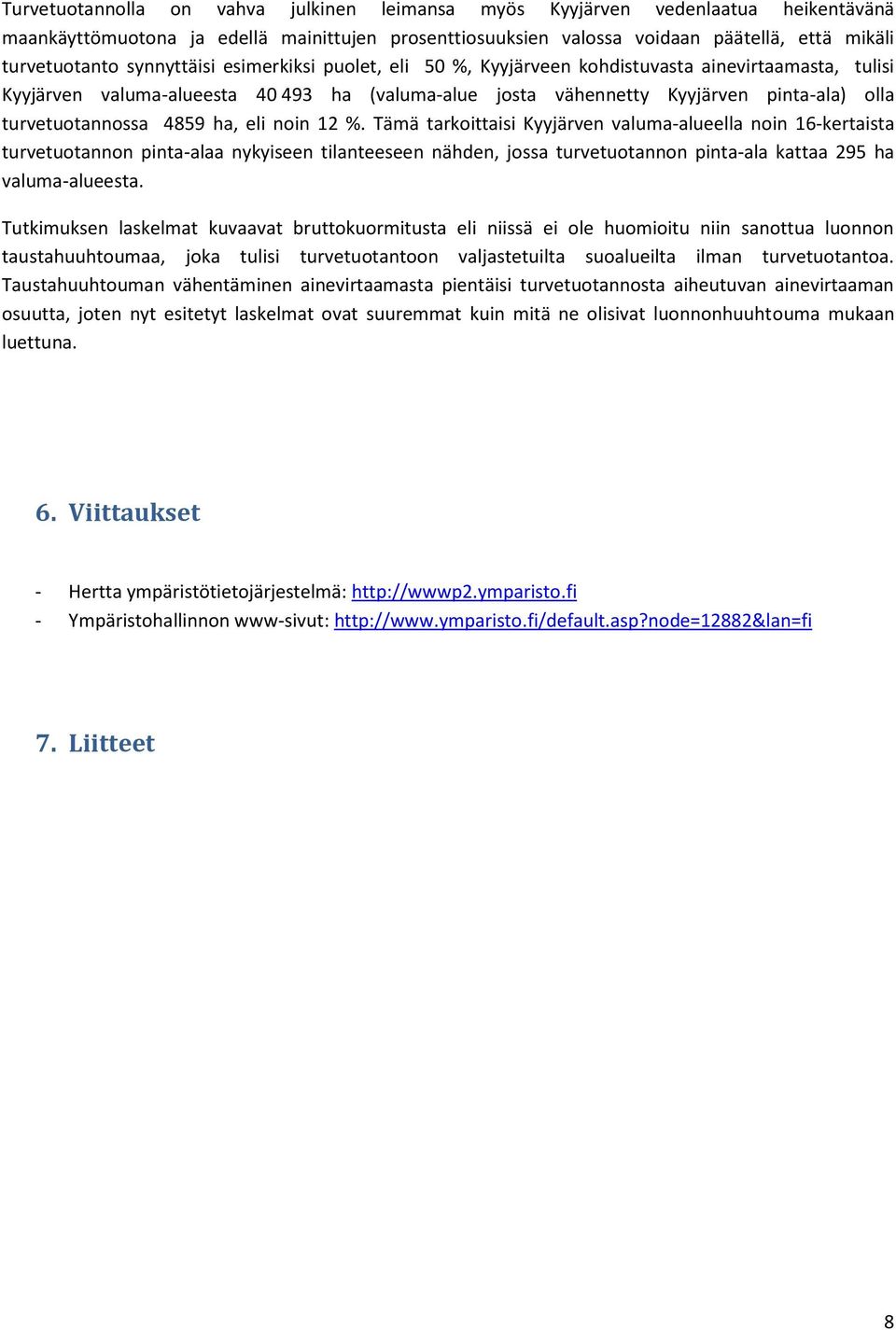 Turvetuotannolla on vahva julkinen leimansa myös Kyyjärven vedenlaatua heikentävänä maankäyttömuotona ja edellä mainittujen prosenttiosuuksien valossa voidaan päätellä, että mikäli turvetuotanto synnyttäisi esimerkiksi puolet, eli 50 %, Kyyjärveen kohdistuvasta ainevirtaamasta, tulisi Kyyjärven valuma-alueesta 40 493 ha (valuma-alue josta vähennetty Kyyjärven pinta-ala) olla turvetuotannossa 4859 ha, eli noin 12 %. Tämä tarkoittaisi Kyyjärven valuma-alueella noin 16-kertaista turvetuotannon pinta-alaa nykyiseen tilanteeseen nähden, jossa turvetuotannon pinta-ala kattaa 295 ha valuma-alueesta.

Tutkimuksen laskelmat kuvaavat bruttokuormitusta eli niissä ei ole huomioitu niin sanottua luonnon taustahuuhtoumaa, joka tulisi turvetuotantoon valjastetuilta suoalueilta ilman turvetuotantoa. Taustahuuhtouman vähentäminen ainevirtaamasta pientäisi turvetuotannosta aiheutuvan ainevirtaaman osuutta, joten nyt esitetyt laskelmat ovat suuremmat kuin mitä ne olisivat luonnonhuuhtouma mukaan luettuna.

6. Viittaukset

- Hertta ympäristötietojärjestelmä: http://wwwp2.ymparisto.fi
- Ympäristohallinnon www-sivut: http://www.ymparisto.fi/default.asp?node=12882&lan=fi

7. Liitteet

8